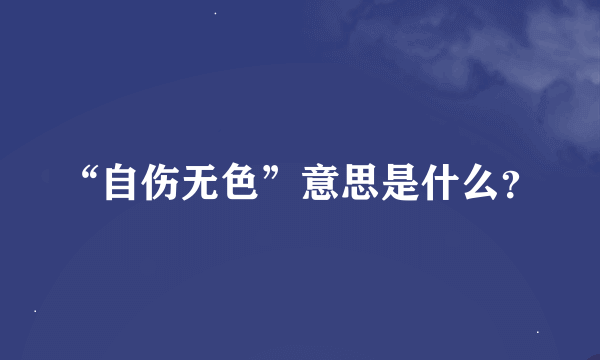 “自伤无色”意思是什么?